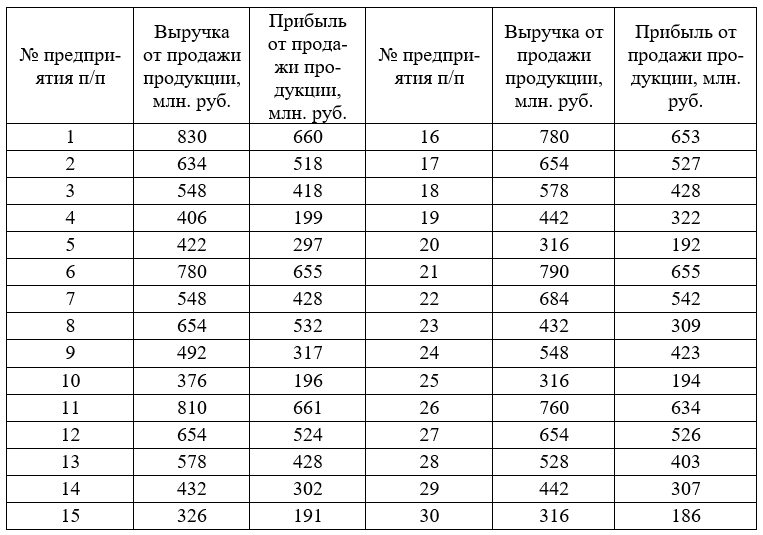 | № предприятия п/п | Выручка от продажи продукции, млн. руб. | Прибыль от продажи продукции, млн. руб. | № предприятия п/п | Выручка от продажи продукции, млн. руб. | Прибыль от продажи продукции, млн. руб. |
|---|---|---|---|---|---|
| 1 | 830 | 660 | 16 | 780 | 653 |
| 2 | 634 | 518 | 17 | 654 | 527 |
| 3 | 548 | 418 | 18 | 578 | 428 |
| 4 | 406 | 199 | 19 | 442 | 322 |
| 5 | 422 | 297 | 20 | 316 | 192 |
| 6 | 780 | 655 | 21 | 790 | 655 |
| 7 | 548 | 428 | 22 | 684 | 542 |
| 8 | 654 | 532 | 23 | 432 | 309 |
| 9 | 492 | 317 | 24 | 548 | 423 |
| 10 | 376 | 196 | 25 | 316 | 194 |
| 11 | 810 | 661 | 26 | 760 | 634 |
| 12 | 654 | 524 | 27 | 654 | 526 |
| 13 | 578 | 428 | 28 | 528 | 403 |
| 14 | 432 | 302 | 29 | 442 | 307 |
| 15 | 326 | 191 | 30 | 316 | 186 |